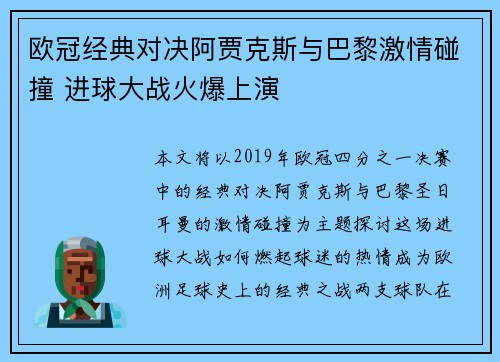 欧冠经典对决阿贾克斯与巴黎激情碰撞 进球大战火爆上演

本文将以2019年欧冠四分之一决赛中的经典对决阿贾克斯与巴黎圣日耳曼的激情碰撞为主题探讨这场进球大战如何燃起球迷的热情成为欧洲足球史上的经典之战两支球队在